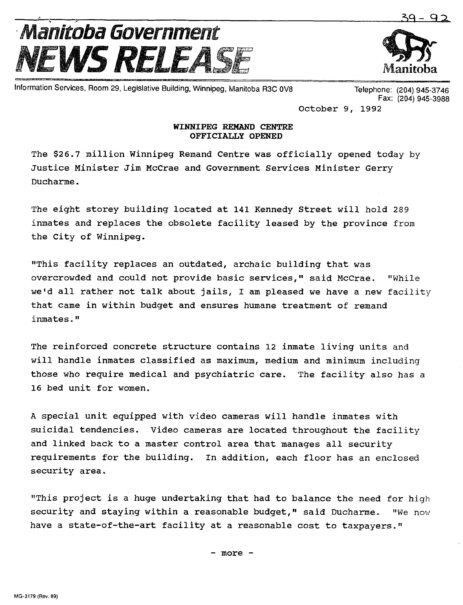 39-92

Manitoba Government
NEWS RELEASE

Manitoba

Information Services, Room 29, Legislative Building, Winnipeg, Manitoba R3C 0V8

Telephone: (204) 945-3746
Fax: (204) 945-3988

October 9, 1992

WINNIPEG REMAND CENTRE
OFFICIALLY OPENED

The $26.7 million Winnipeg Remand Centre was officially opened today by Justice Minister Jim McCrae and Government Services Minister Gerry Ducharme.

The eight storey building located at 141 Kennedy Street will hold 289 inmates and replaces the obsolete facility leased by the province from the City of Winnipeg.

"This facility replaces an outdated, archaic building that was overcrowded and could not provide basic services," said McCrae. "While we'd all rather not talk about jails, I am pleased we have a new facility that came in within budget and ensures humane treatment of remand inmates."

The reinforced concrete structure contains 12 inmate living units and will handle inmates classified as maximum, medium and minimum including those who require medical and psychiatric care. The facility also has a 16 bed unit for women.

A special unit equipped with video cameras will handle inmates with suicidal tendencies. Video cameras are located throughout the facility and linked back to a master control area that manages all security requirements for the building. In addition, each floor has an enclosed security area.

"This project is a huge undertaking that had to balance the need for high security and staying within a reasonable budget," said Ducharme. "We now have a state-of-the-art facility at a reasonable cost to taxpayers."

- more -

MG-3179 (Rev. 89)